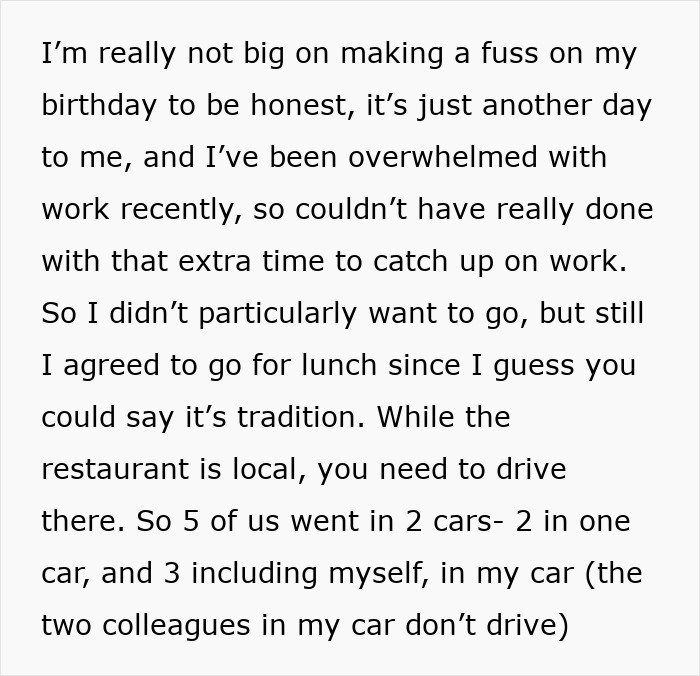 I’m really not big on making a fuss on my birthday to be honest, it’s just another day to me, and I’ve been overwhelmed with work recently, so couldn’t have really done with that extra time to catch up on work. So I didn’t particularly want to go, but still I agreed to go for lunch since I guess you could say it’s tradition. While the restaurant is local, you need to drive there. So 5 of us went in 2 cars- 2 in one car, and 3 including myself, in my car (the two colleagues in my car don’t drive)